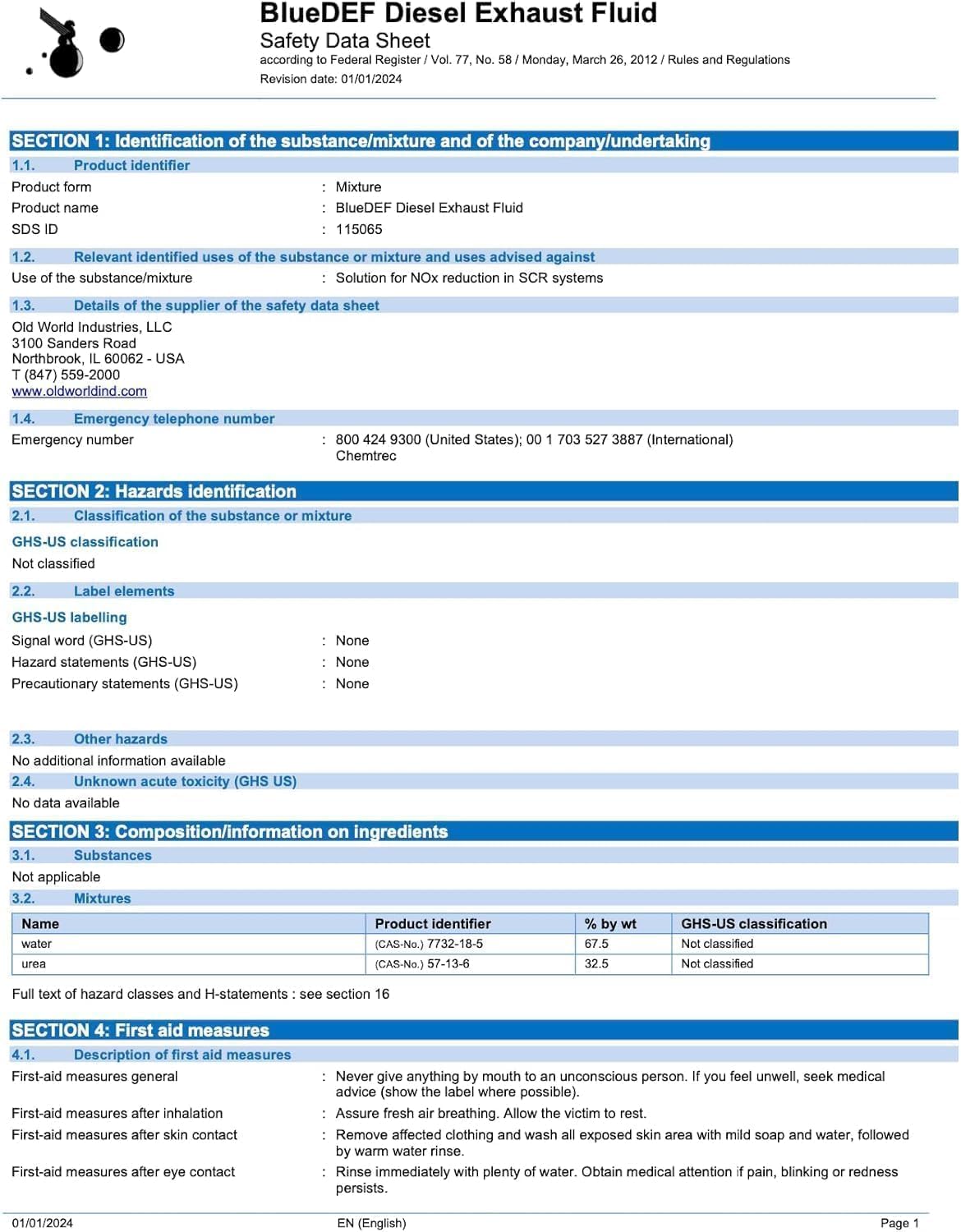 BlueDEF Diesel Exhaust Fluid
Safety Data Sheet
according to Federal Register / Vol. 77, No. 58 / Monday, March 26, 2012 / Rules and Regulations
Revision date: 01/01/2024

SECTION 1: Identification of the substance/mixture and of the company/undertaking

1.1. Product identifier

Product form : Mixture
Product name : BlueDEF Diesel Exhaust Fluid
SDS ID : 115065

1.2. Relevant identified uses of the substance or mixture and uses advised against

Use of the substance/mixture : Solution for NOx reduction in SCR systems

1.3. Details of the supplier of the safety data sheet

Old World Industries, LLC
3100 Sanders Road
Northbrook, IL 60062 - USA
T (847) 559-2000
www.oldworldind.com

1.4. Emergency telephone number

Emergency number : 800 424 9300 (United States); 00 1 703 527 3887 (International) Chemtrec

SECTION 2: Hazards identification

2.1. Classification of the substance or mixture

GHS-US classification
Not classified

2.2. Label elements

GHS-US labelling
Signal word (GHS-US) : None
Hazard statements (GHS-US) : None
Precautionary statements (GHS-US) : None

2.3. Other hazards

No additional information available

2.4. Unknown acute toxicity (GHS US)

No data available

SECTION 3: Composition/information on ingredients

3.1. Substances

Not applicable

3.2. Mixtures

| Name | Product identifier | % by wt | GHS-US classification |
|---|---|---|---|
| water | (CAS-No.) 7732-18-5 | 67.5 | Not classified |
| urea | (CAS-No.) 57-13-6 | 32.5 | Not classified |

Full text of hazard classes and H-statements : see section 16

SECTION 4: First aid measures

4.1. Description of first aid measures

First-aid measures general : Never give anything by mouth to an unconscious person. If you feel unwell, seek medical advice (show the label where possible).
First-aid measures after inhalation : Assure fresh air breathing. Allow the victim to rest.
First-aid measures after skin contact : Remove affected clothing and wash all exposed skin area with mild soap and water, followed by warm water rinse.
First-aid measures after eye contact : Rinse immediately with plenty of water. Obtain medical attention if pain, blinking or redness persists.

01/01/2024 EN (English) Page 1